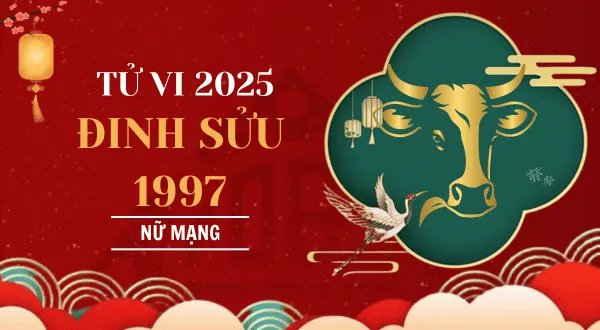 TỬ VI 2025
ĐINH SỬU
1997
NỮ MẠNG